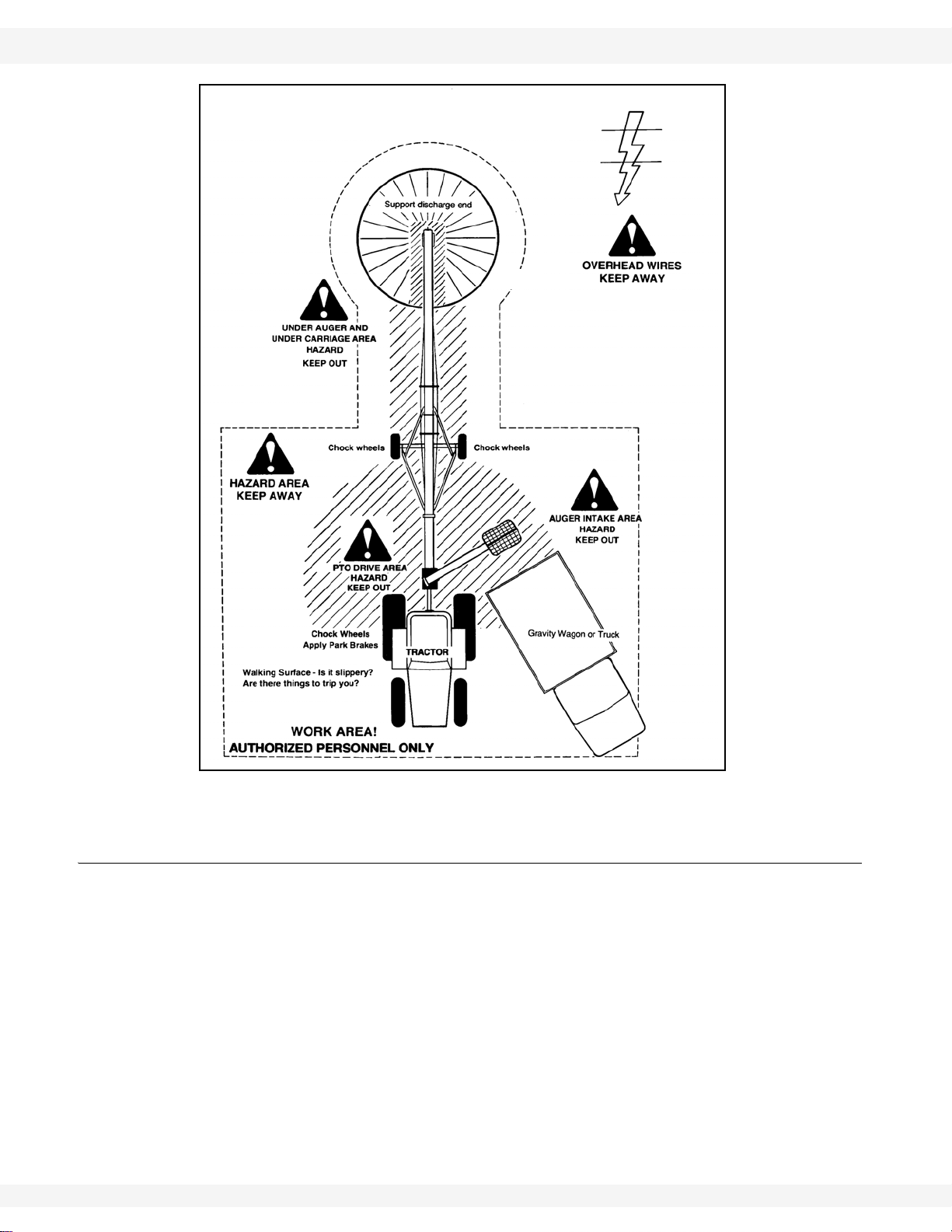 Support discharge end

OVERHEAD WIRES
KEEP AWAY

UNDER AUGER AND
UNDER CARRIAGE AREA
HAZARD
KEEP OUT

Chock wheels

Chock wheels

HAZARD AREA
KEEP AWAY

AUGER INTAKE AREA
HAZARD
KEEP OUT

PTO DRIVE AREA
HAZARD
KEEP OUT

Chock Wheels
Apply Park Brakes

TRACTOR

Gravity Wagon or Truck

Walking Surface - Is it slippery?
Are there things to trip you?

WORK AREA!
AUTHORIZED PERSONNEL ONLY